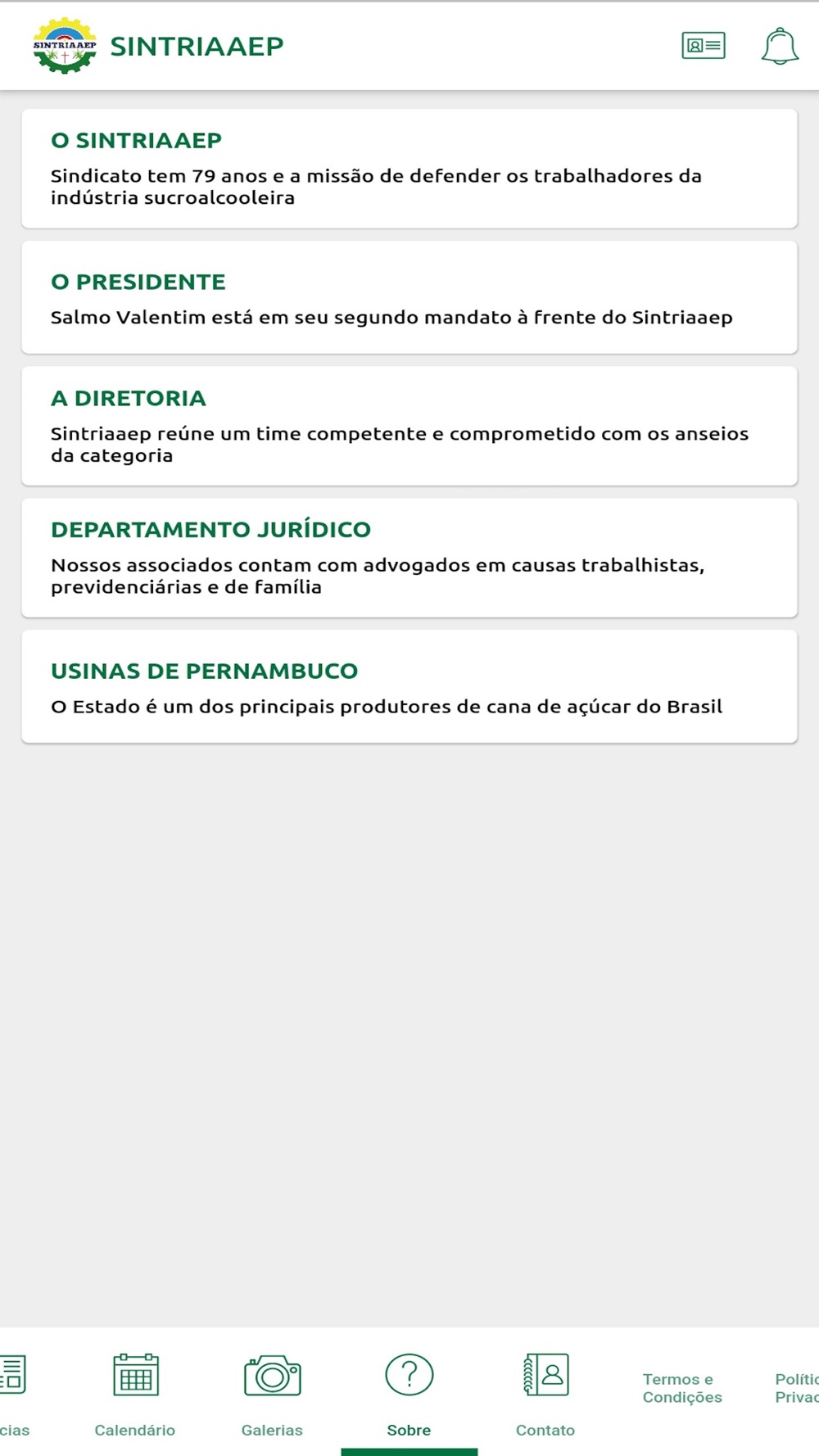 SINTRIAAEP SINTRIAAEP

O SINTRIAAEP
Sindicato tem 79 anos e a missão de defender os trabalhadores da indústria sucroalcooleira

O PRESIDENTE
Salmo Valentim está em seu segundo mandato à frente do Sintriaaep

A DIRETORIA
Sintriaaep reúne um time competente e comprometido com os anseios da categoria

DEPARTAMENTO JURÍDICO
Nossos associados contam com advogados em causas trabalhistas, previdenciárias e de família

USINAS DE PERNAMBUCO
O Estado é um dos principais produtores de cana de açúcar do Brasil

cias Calendário Galerias Sobre Contato Termos e Condições Polític Privac